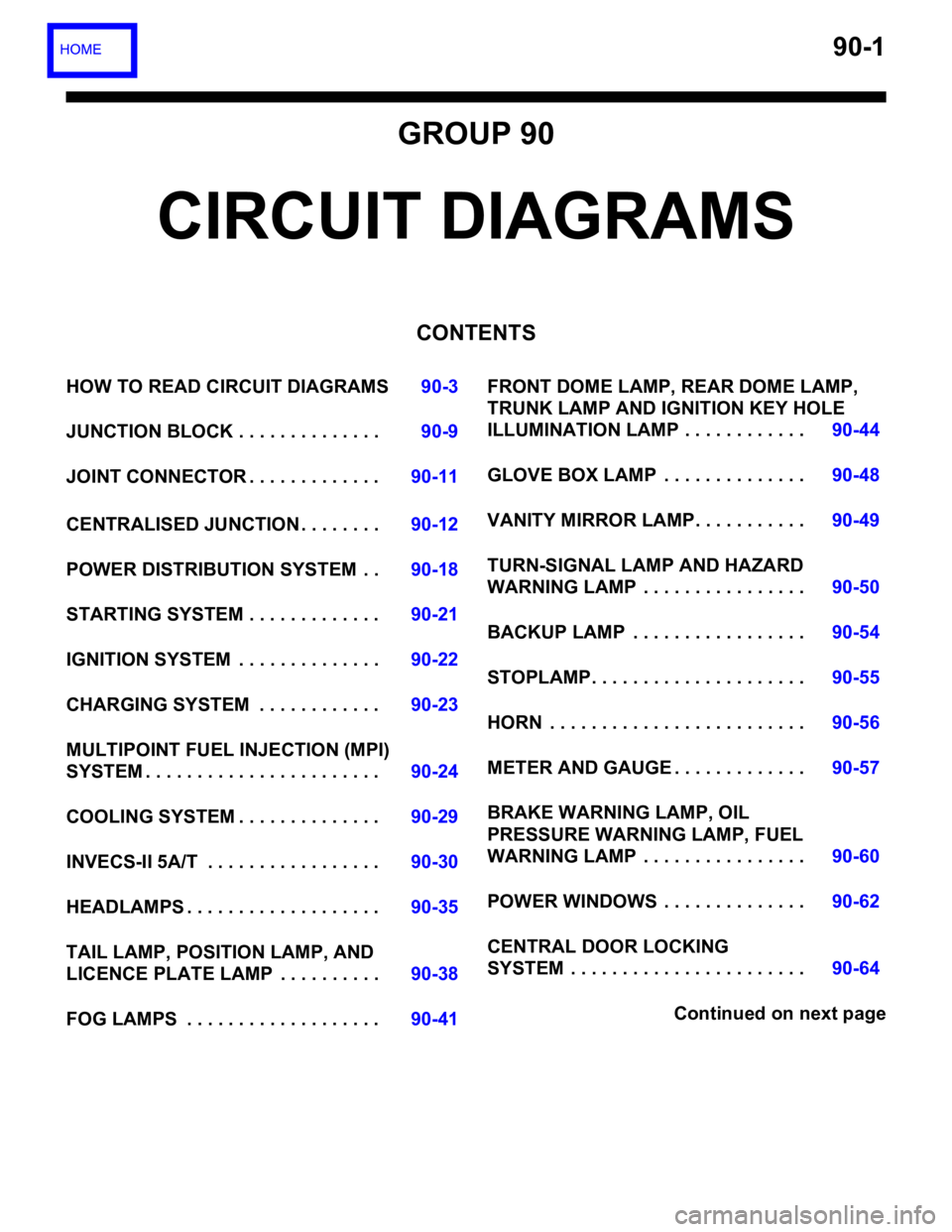 HOME

90-1

GROUP 90

CIRCUIT DIAGRAMS

CONTENTS

HOW TO READ CIRCUIT DIAGRAMS 90-3

JUNCTION BLOCK 90-9

JOINT CONNECTOR 90-11

CENTRALISED JUNCTION 90-12

POWER DISTRIBUTION SYSTEM 90-18

STARTING SYSTEM 90-21

IGNITION SYSTEM 90-22

CHARGING SYSTEM 90-23

MULTIPOINT FUEL INJECTION (MPI) SYSTEM 90-24

COOLING SYSTEM 90-29

INVECS-II 5A/T 90-30

HEADLAMPS 90-35

TAIL LAMP, POSITION LAMP, AND LICENCE PLATE LAMP 90-38

FOG LAMPS 90-41

FRONT DOME LAMP, REAR DOME LAMP, TRUNK LAMP AND IGNITION KEY HOLE ILLUMINATION LAMP 90-44

GLOVE BOX LAMP 90-48

VANITY MIRROR LAMP 90-49

TURN-SIGNAL LAMP AND HAZARD WARNING LAMP 90-50

BACKUP LAMP 90-54

STOPLAMP 90-55

HORN 90-56

METER AND GAUGE 90-57

BRAKE WARNING LAMP, OIL PRESSURE WARNING LAMP, FUEL WARNING LAMP 90-60

POWER WINDOWS 90-62

CENTRAL DOOR LOCKING SYSTEM 90-64

Continued on next page

carmanualsonline.info